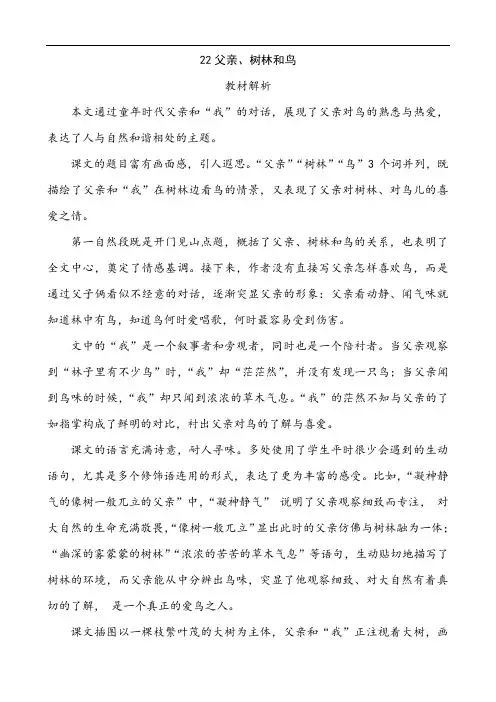 22 父亲、树林和鸟

教材解析

本文通过童年时代父亲和“我”的对话，展现了父亲对鸟的熟悉与热爱，表达了人与自然和谐相处的主题。

课文的题目富有画面感，引人遐思。“父亲”“树林”“鸟”3 个词并列，既描绘了父亲和“我”在树林边看鸟的情景，又表现了父亲对树林、对鸟儿的喜爱之情。

第一自然段既是开门见山点题，概括了父亲、树林和鸟的关系，也表明了全文中心，奠定了情感基调。接下来，作者没有直接写父亲怎样喜欢鸟，而是通过父子俩看似不经意的对话，逐渐突显父亲的形象：父亲看动静、闻气味就知道林中有鸟，知道鸟何时爱唱歌，何时最容易受到伤害。

文中的“我”是一个叙事者和旁观者，同时也是一个陪衬者。当父亲观察到“林子里有不少鸟”时，“我”却“茫茫然”，并没有发现一只鸟；当父亲闻到鸟味的时候，“我”却只闻到浓浓的草木气息。“我”的茫然不知与父亲的了如指掌构成了鲜明的对比，衬出父亲对鸟的了解与喜爱。

课文的语言充满诗意，耐人寻味。多处使用了学生平时很少会遇到的生动语句，尤其是多个修饰语连用的形式，表达了更为丰富的感受。比如，“凝神静气的像树一般兀立的父亲”中，“凝神静气” 说明了父亲观察细致而专注， 对大自然的生命充满敬畏，“像树一般兀立”显出此时的父亲仿佛与树林融为一体；“幽深的雾蒙蒙的树林”“浓浓的苦苦的草木气息”等语句，生动贴切地描写了树林的环境，而父亲能从中分辨出鸟味，突显了他观察细致、对大自然有着真切的了解， 是一个真正的爱鸟之人。

课文插图以一棵枝繁叶茂的大树为主体，父亲和“我”正注视着大树，画